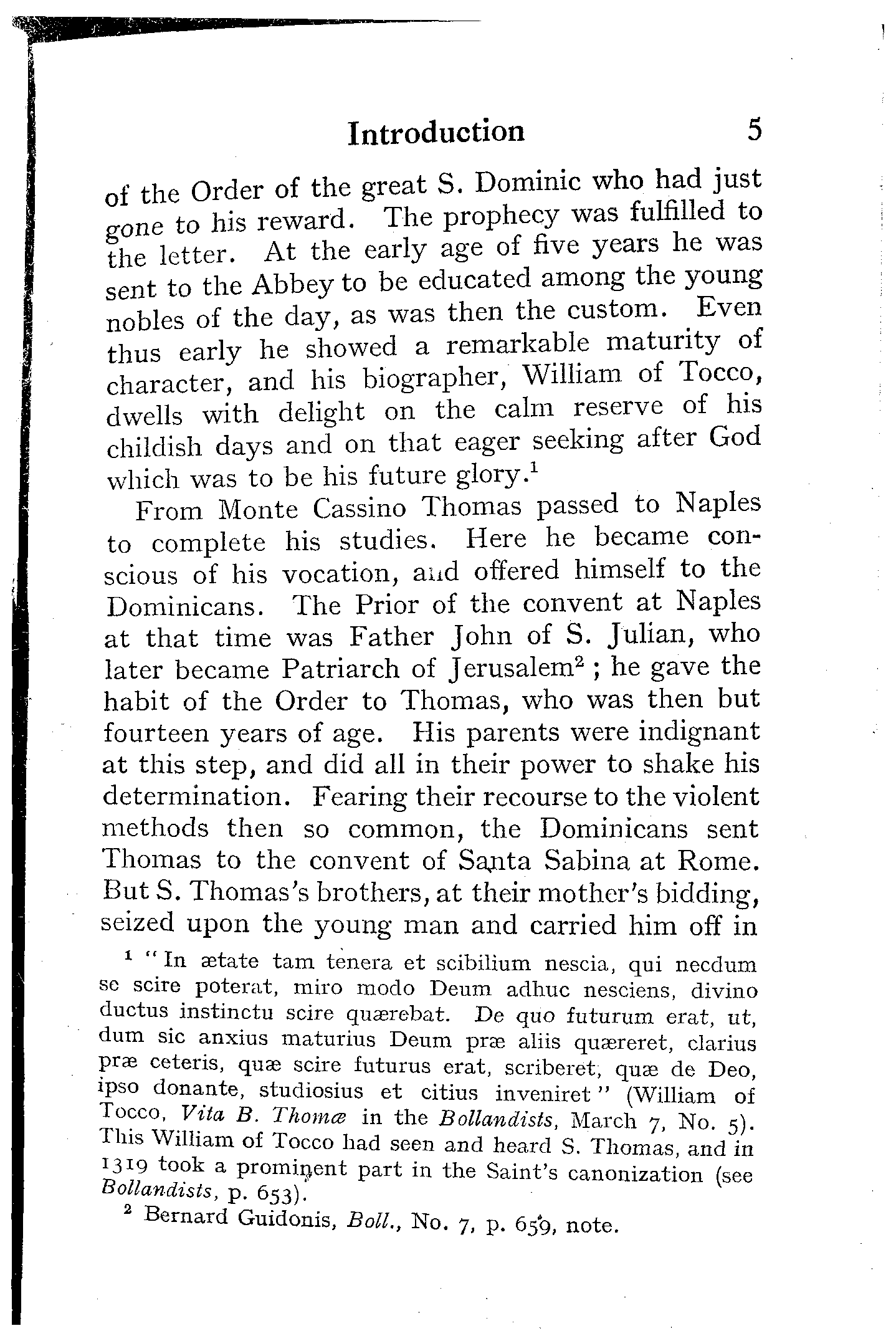 Introduction 5

of the Order of the great S. Dominic who had just gone to his reward. The prophecy was fulfilled to the letter. At the early age of five years he was sent to the Abbey to be educated among the young nobles of the day, as was then the custom. Even thus early he showed a remarkable maturity of character, and his biographer, William of Tocco, dwells with delight on the calm reserve of his childish days and on that eager seeking after God which was to be his future glory.$^1$

From Monte Cassino Thomas passed to Naples to complete his studies. Here he became conscious of his vocation, and offered himself to the Dominicans. The Prior of the convent at Naples at that time was Father John of S. Julian, who later became Patriarch of Jerusalem$^2$; he gave the habit of the Order to Thomas, who was then but fourteen years of age. His parents were indignant at this step, and did all in their power to shake his determination. Fearing their recourse to the violent methods then so common, the Dominicans sent Thomas to the convent of Santa Sabina at Rome. But S. Thomas's brothers, at their mother's bidding, seized upon the young man and carried him off in

$^1$ "In ætate tam tenera et scibilium nescia, qui necdum se scire poterat, miro modo Deum adhuc nesciens, divino ductus instinctu scire quærebat. De quo futurum erat, ut, dum sic anxius maturius Deum præ aliis quæreret, clarius præ ceteris, quæ scire futurus erat, scriberet, quæ de Deo, ipso donante, studiosius et citius inveniret" (William of Tocco, Vita B. Thomæ in the Bollandists, March 7, No. 5). This William of Tocco had seen and heard S. Thomas, and in 1319 took a prominent part in the Saint's canonization (see Bollandists, p. 653).

$^2$ Bernard Guidonis, Boll., No. 7, p. 659, note.